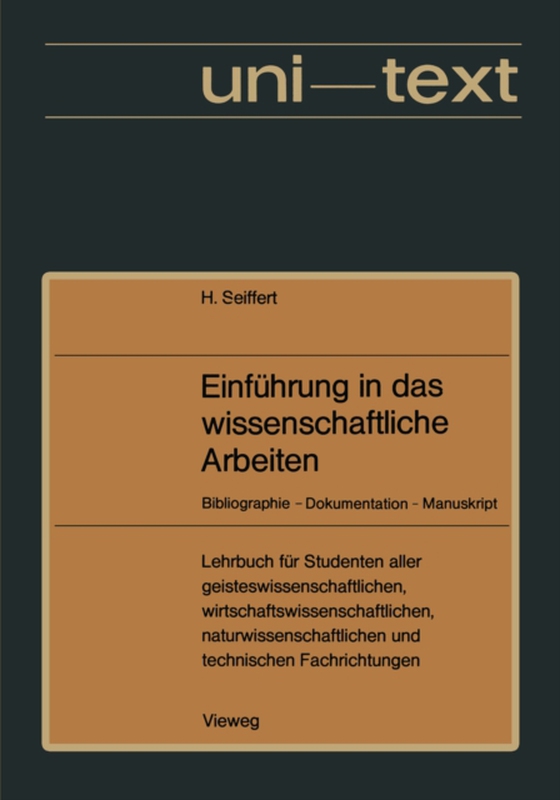 uni—text

H. Seiffert

Einführung in das wissenschaftliche Arbeiten

Bibliographie - Dokumentation - Manuskript

Lehrbuch für Studenten aller geisteswissenschaftlichen, wirtschaftswissenschaftlichen, naturwissenschaftlichen und technischen Fachrichtungen

Vieweg